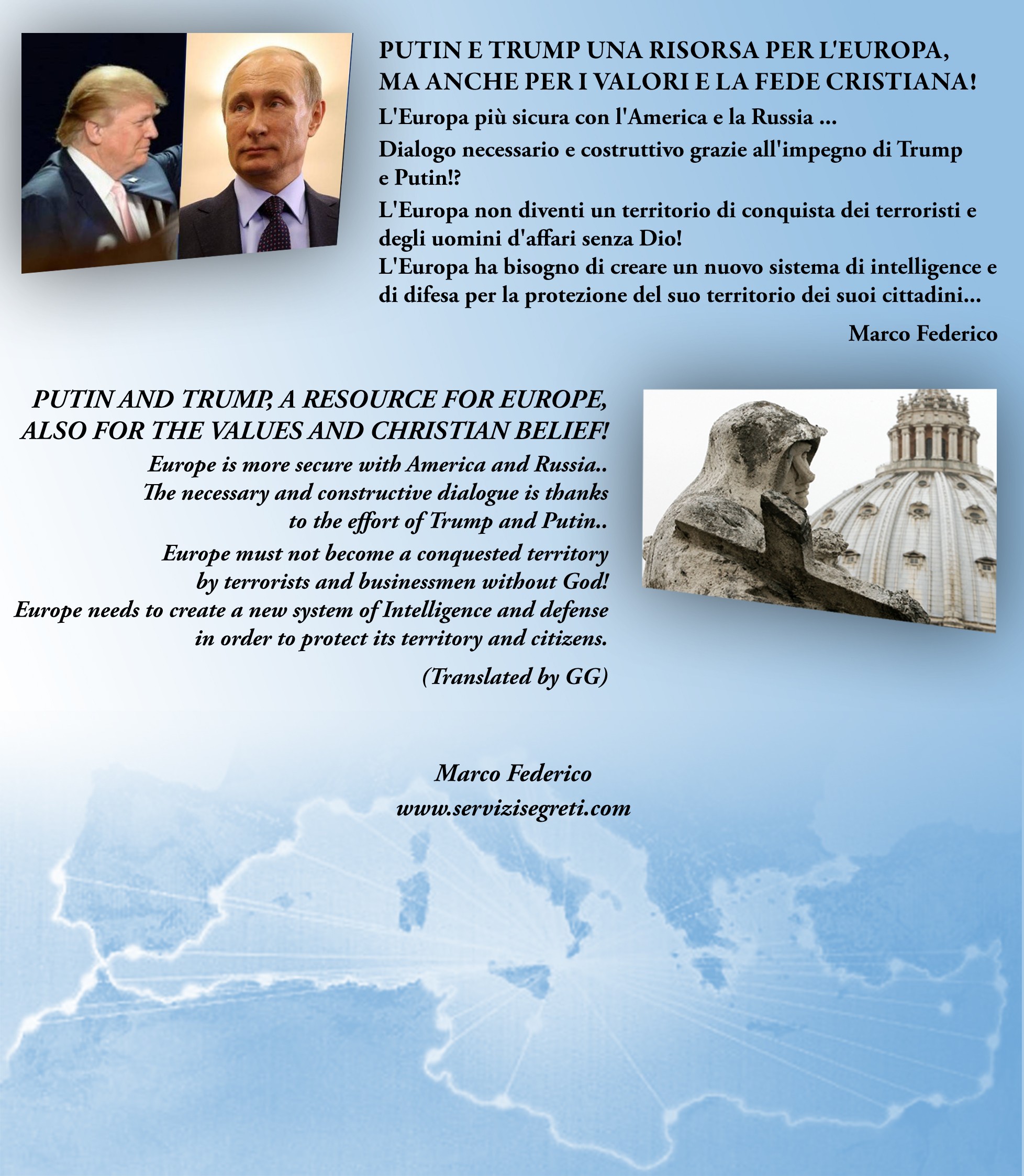 PUTIN E TRUMP UNA RISORSA PER L'EUROPA, MA ANCHE PER I VALORI E LA FEDE CRISTIANA!

L'Europa più sicura con l'America e la Russia ...

Dialogo necessario e costruttivo grazie all'impegno di Trump e Putin!?

L'Europa non diventi un territorio di conquista dei terroristi e degli uomini d'affari senza Dio!
L'Europa ha bisogno di creare un nuovo sistema di intelligence e di difesa per la protezione del suo territorio dei suoi cittadini...

Marco Federico

PUTIN AND TRUMP, A RESOURCE FOR EUROPE, ALSO FOR THE VALUES AND CHRISTIAN BELIEF!

Europe is more secure with America and Russia..
The necessary and constructive dialogue is thanks to the effort of Trump and Putin..

Europe must not become a conquested territory by terrorists and businessmen without God!
Europe needs to create a new system of Intelligence and defense in order to protect its territory and citizens.

(Translated by GG)

Marco Federico
www.servizisegreti.com